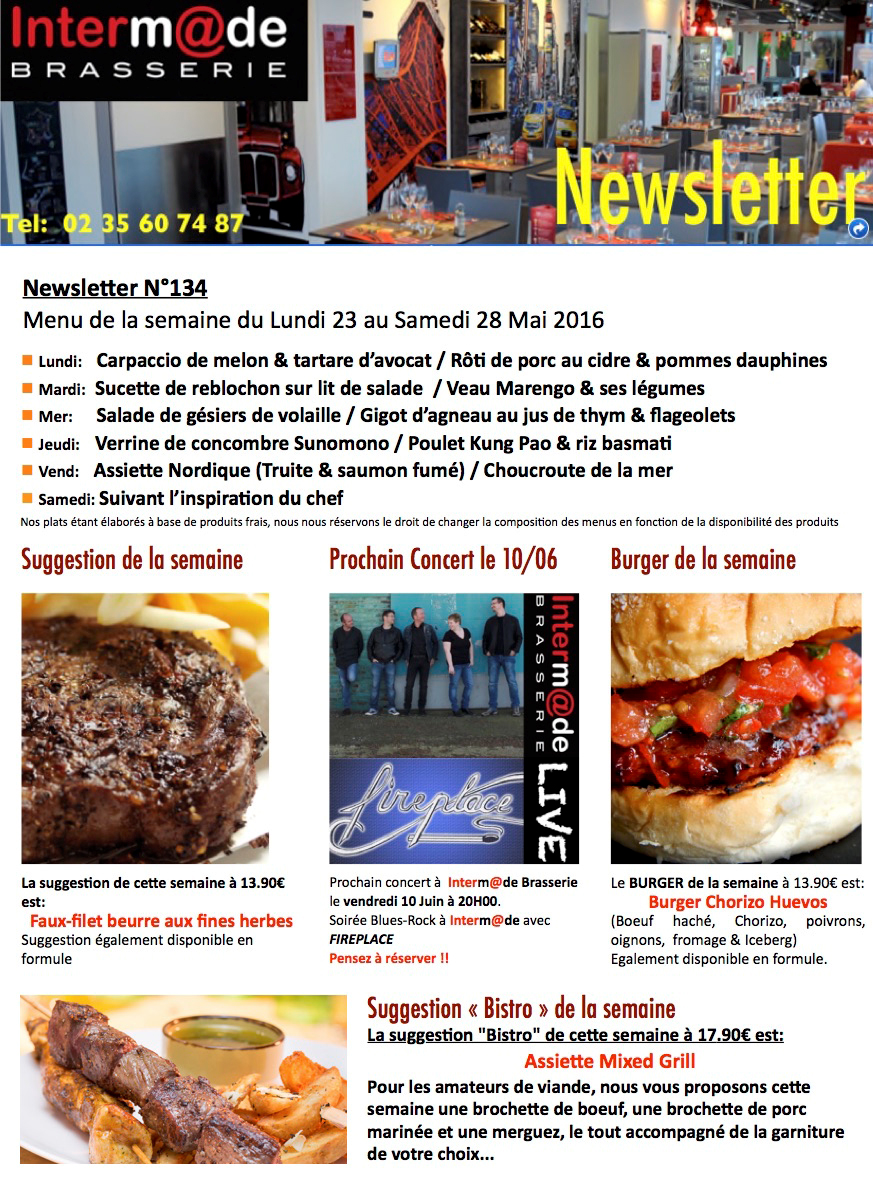 Interm@de
BRASSERIE

Tel: 02 35 60 74 87

Newsletter

Newsletter N°134
Menu de la semaine du Lundi 23 au Samedi 28 Mai 2016

Lundi: Carpaccio de melon & tartare d'avocat / Rôti de porc au cidre & pommes dauphines
Mardi: Sucette de reblochon sur lit de salade / Veau Marengo & ses légumes
Mer: Salade de gésiers de volaille / Gigot d'agneau au jus de thym & flageolets
Jeudi: Verrine de concombre Sunomono / Poulet Kung Pao & riz basmati
Vend: Assiette Nordique (Truite & saumon fumé) / Choucroute de la mer
Samedi: Suivant l'inspiration du chef

Nos plats étant élaborés à base de produits frais, nous nous réservons le droit de changer la composition des menus en fonction de la disponibilité des produits

Suggestion de la semaine

La suggestion de cette semaine à 13.90€ est:
Faux-filet beurre aux fines herbes
Suggestion également disponible en formule

Prochain Concert le 10/06

Interm@de BRASSERIE LIVE
fireplace

Prochain concert à Interm@de Brasserie le vendredi 10 Juin à 20H00.
Soirée Blues-Rock à Interm@de avec FIREPLACE
Pensez à réserver !!

Burger de la semaine

Le BURGER de la semaine à 13.90€ est:
Burger Chorizo Huevos
(Boeuf haché, Chorizo, poivrons, oignons, fromage & Iceberg)
Egalement disponible en formule.

Suggestion « Bistro » de la semaine
La suggestion "Bistro" de cette semaine à 17.90€ est:
Assiette Mixed Grill
Pour les amateurs de viande, nous vous proposons cette semaine une brochette de boeuf, une brochette de porc marinée et une merguez, le tout accompagné de la garniture de votre choix...